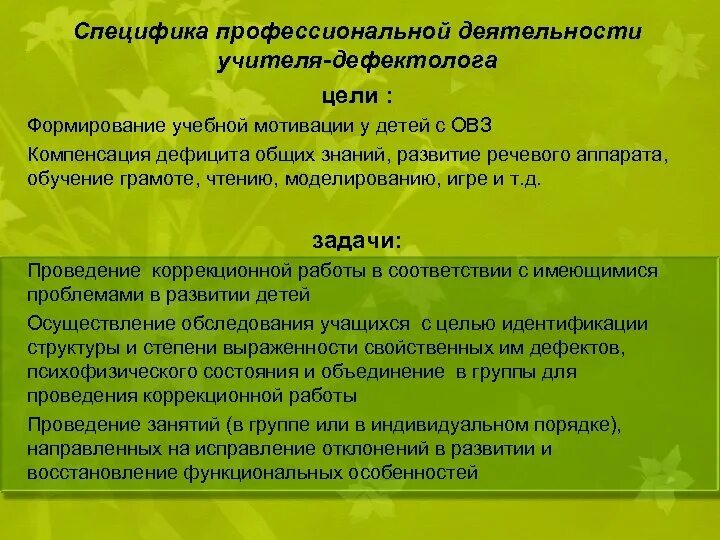 Специфика профессиональной деятельности учителя-дефектолога

цели :

Формирование учебной мотивации у детей с ОВЗ

Компенсация дефицита общих знаний, развитие речевого аппарата, обучение грамоте, чтению, моделированию, игре и т.д.

задачи:

Проведение коррекционной работы в соответствии с имеющимися проблемами в развитии детей

Осуществление обследования учащихся с целью идентификации структуры и степени выраженности свойственных им дефектов, психофизического состояния и объединение в группы для проведения коррекционной работы

Проведение занятий (в группе или в индивидуальном порядке), направленных на исправление отклонений в развитии и восстановление функциональных особенностей